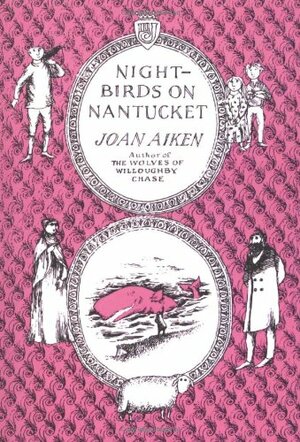 NIGHT-BIRDS ON NANTUCKET

JOAN AIKEN

Author of THE WOLVES OF WILLOUGHBY CHASE